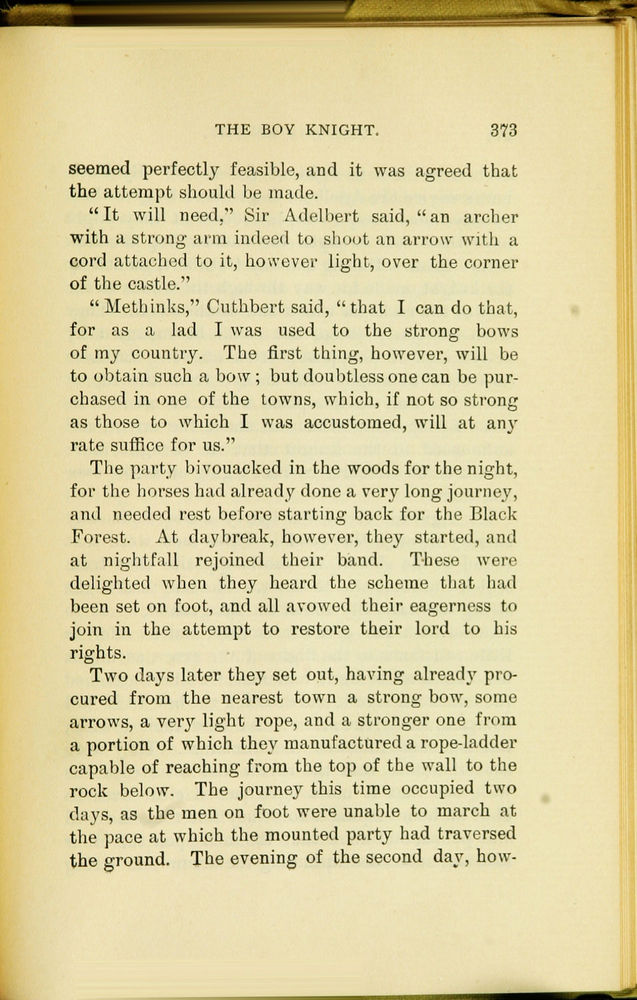 THE BOY KNIGHT. 373

seemed perfectly feasible, and it was agreed that the attempt should be made.

"It will need," Sir Adelbert said, "an archer with a strong arm indeed to shoot an arrow with a cord attached to it, however light, over the corner of the castle."

"Methinks," Cuthbert said, "that I can do that, for as a lad I was used to the strong bows of my country. The first thing, however, will be to obtain such a bow; but doubtless one can be purchased in one of the towns, which, if not so strong as those to which I was accustomed, will at any rate suffice for us."

The party bivouacked in the woods for the night, for the horses had already done a very long journey, and needed rest before starting back for the Black Forest. At daybreak, however, they started, and at nightfall rejoined their band. These were delighted when they heard the scheme that had been set on foot, and all avowed their eagerness to join in the attempt to restore their lord to his rights.

Two days later they set out, having already procured from the nearest town a strong bow, some arrows, a very light rope, and a stronger one from a portion of which they manufactured a rope-ladder capable of reaching from the top of the wall to the rock below. The journey this time occupied two days, as the men on foot were unable to march at the pace at which the mounted party had traversed the ground. The evening of the second day, how-